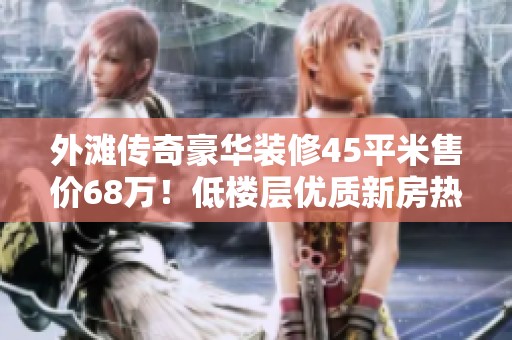 外滩传奇豪华装修45平米售价68万！低楼层优质新房热